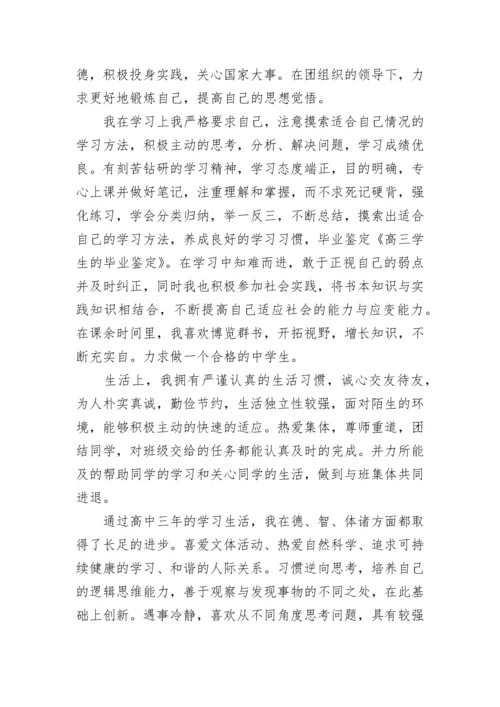 德，积极投身实践，关心国家大事。在团组织的领导下，力求更好地锻炼自己，提高自己的思想觉悟。

我在学习上我严格要求自己，注意摸索适合自己情况的学习方法，积极主动的思考，分析、解决问题，学习成绩优良。有刻苦钻研的学习精神，学习态度端正，目的明确，专心上课并做好笔记，注重理解和掌握，而不求死记硬背，强化练习，学会分类归纳，举一反三，不断总结，摸索出适合自己的学习方法，养成良好的学习习惯，毕业鉴定《高三学生的毕业鉴定》。在学习中知难而进，敢于正视自己的弱点并及时纠正，同时我也积极参加社会实践，将书本知识与实践知识相结合，不断提高自己适应社会的能力与应变能力。在课余时间里，我喜欢博览群书，开拓视野，增长知识，不断充实自。力求做一个合格的中学生。

生活上，我拥有严谨认真的生活习惯，诚心交友待友，为人朴实真诚，勤俭节约，生活独立性较强，面对陌生的环境，能够积极主动的快速的适应。热爱集体，尊师重道，团结同学，对班级交给的任务都能认真及时的完成。并力所能及的帮助同学的学习和关心同学的生活，做到与班集体共同进退。

通过高中三年的学习生活，我在德、智、体诸方面都取得了长足的进步。喜爱文体活动、热爱自然科学、追求可持续健康的学习、和谐的人际关系。习惯逆向思考，培养自己的逻辑思维能力，善于观察与发现事物的不同之处，在此基础上创新。遇事冷静，喜欢从不同角度思考问题，具有较强